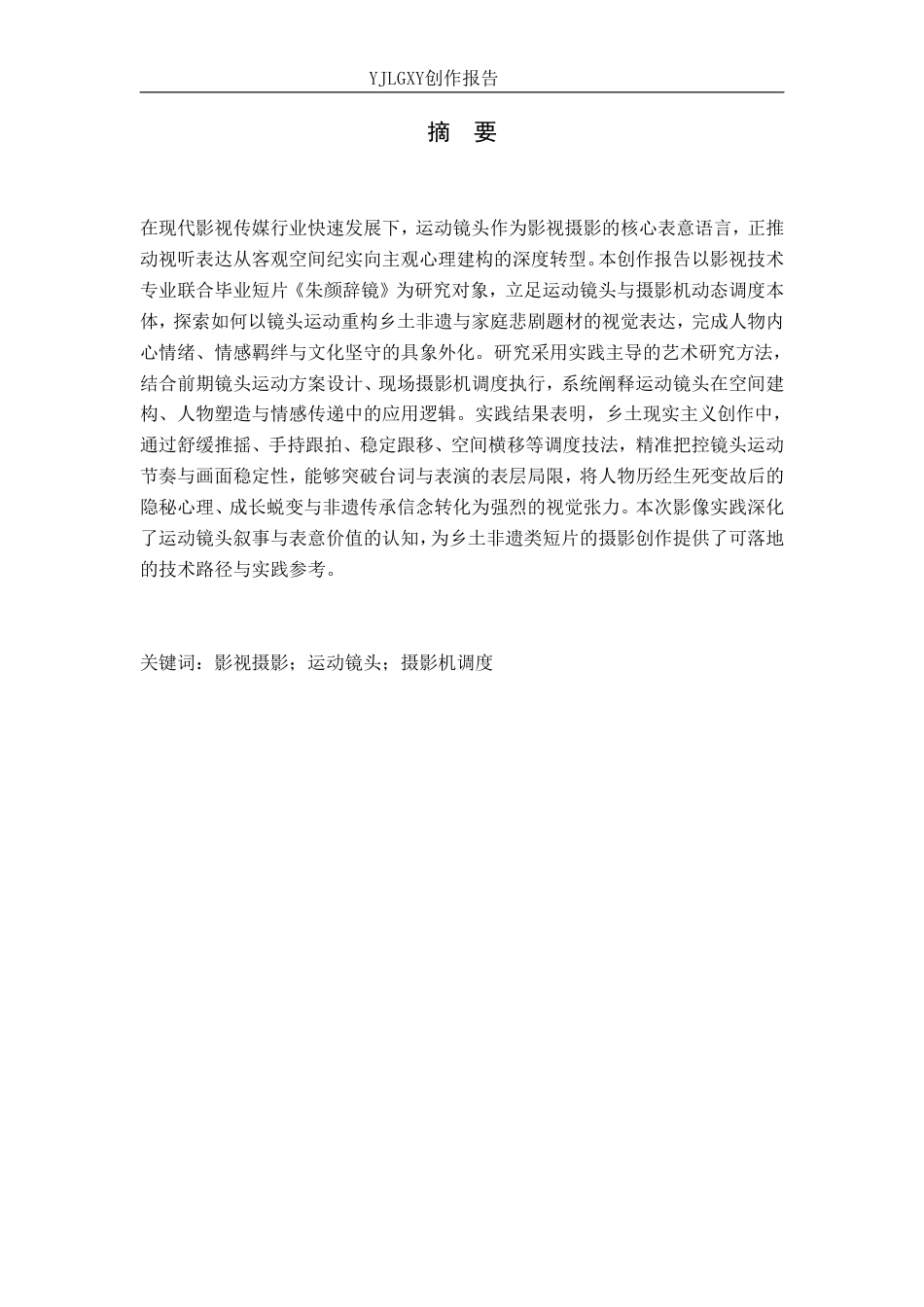 YJLGXY创作报告

摘 要

在现代影视传媒行业快速发展下，运动镜头作为影视摄影的核心表意语言，正推动视听表达从客观空间纪实向主观心理建构的深度转型。本创作报告以影视技术专业联合毕业短片《朱颜辞镜》为研究对象，立足运动镜头与摄影机动态调度本体，探索如何以镜头运动重构乡土非遗与家庭悲剧题材的视觉表达，完成人物内心情绪、情感羁绊与文化坚守的具象外化。研究采用实践主导的艺术研究方法，结合前期镜头运动方案设计、现场摄影机调度执行，系统阐释运动镜头在空间建构、人物塑造与情感传递中的应用逻辑。实践结果表明，乡土现实主义创作中，通过舒缓推摇、手持跟拍、稳定跟移、空间横移等调度技法，精准把控镜头运动节奏与画面稳定性，能够突破台词与表演的表层局限，将人物历经生死变故后的隐秘心理、成长蜕变与非遗传承信念转化为强烈的视觉张力。本次影像实践深化了运动镜头叙事与表意价值的认知，为乡土非遗类短片的摄影创作提供了可落地的技术路径与实践参考。

关键词：影视摄影；运动镜头；摄影机调度